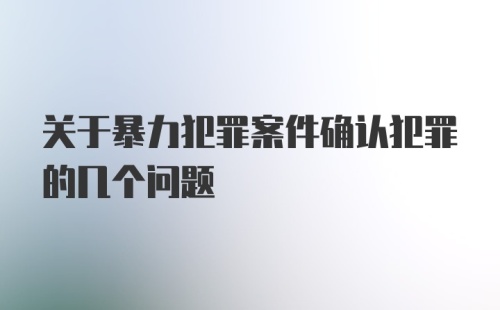 关于暴力犯罪案件确认犯罪的几个问题